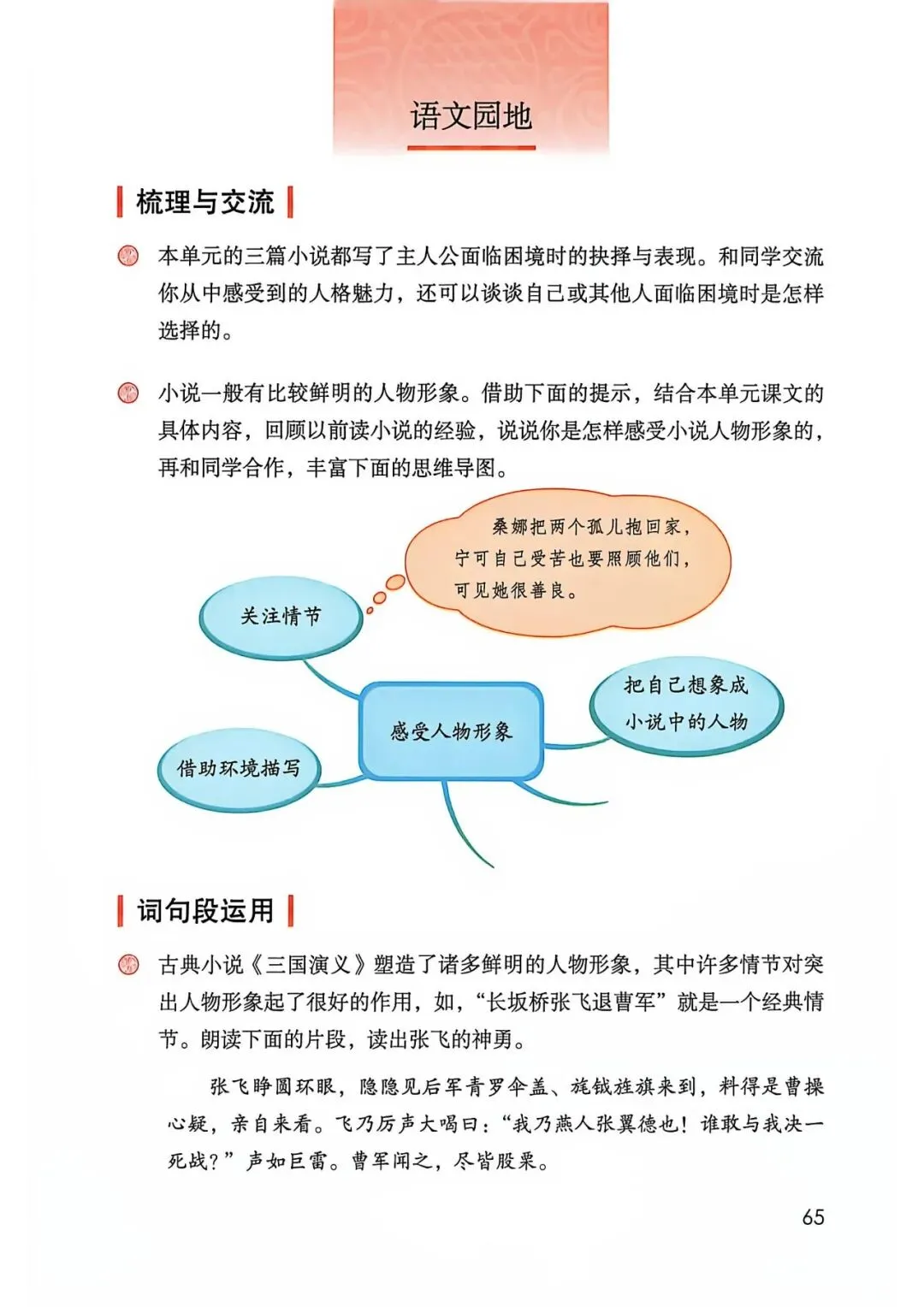 语文园地

梳理与交流

本单元的三篇小说都写了主人公面临困境时的抉择与表现。和同学交流你从中感受到的人格魅力，还可以谈谈自己或其他人面临困境时是怎样选择的。

小说一般有比较鲜明的人物形象。借助下面的提示，结合本单元课文的具体内容，回顾以前读小说的经验，说说你是怎样感受小说人物形象的，再和同学合作，丰富下面的思维导图。

桑娜把两个孤儿抱回家，宁可自己受苦也要照顾他们，可见她很善良。

关注情节

感受人物形象

把自己想象成小说中的人物

借助环境描写

词句段运用

古典小说《三国演义》塑造了诸多鲜明的人物形象，其中许多情节对突出人物形象起了很好的作用，如，“长坂桥张飞退曹军”就是一个经典情节。朗读下面的片段，读出张飞的神勇。

张飞睁圆环眼，隐隐见后军青罗伞盖、旄钺旌旗来到，料得是曹操心疑，亲自来看。飞乃厉声大喝曰：“我乃燕人张翼德也！谁敢与我决一死战？”声如巨雷。曹军闻之，尽皆股栗。

65